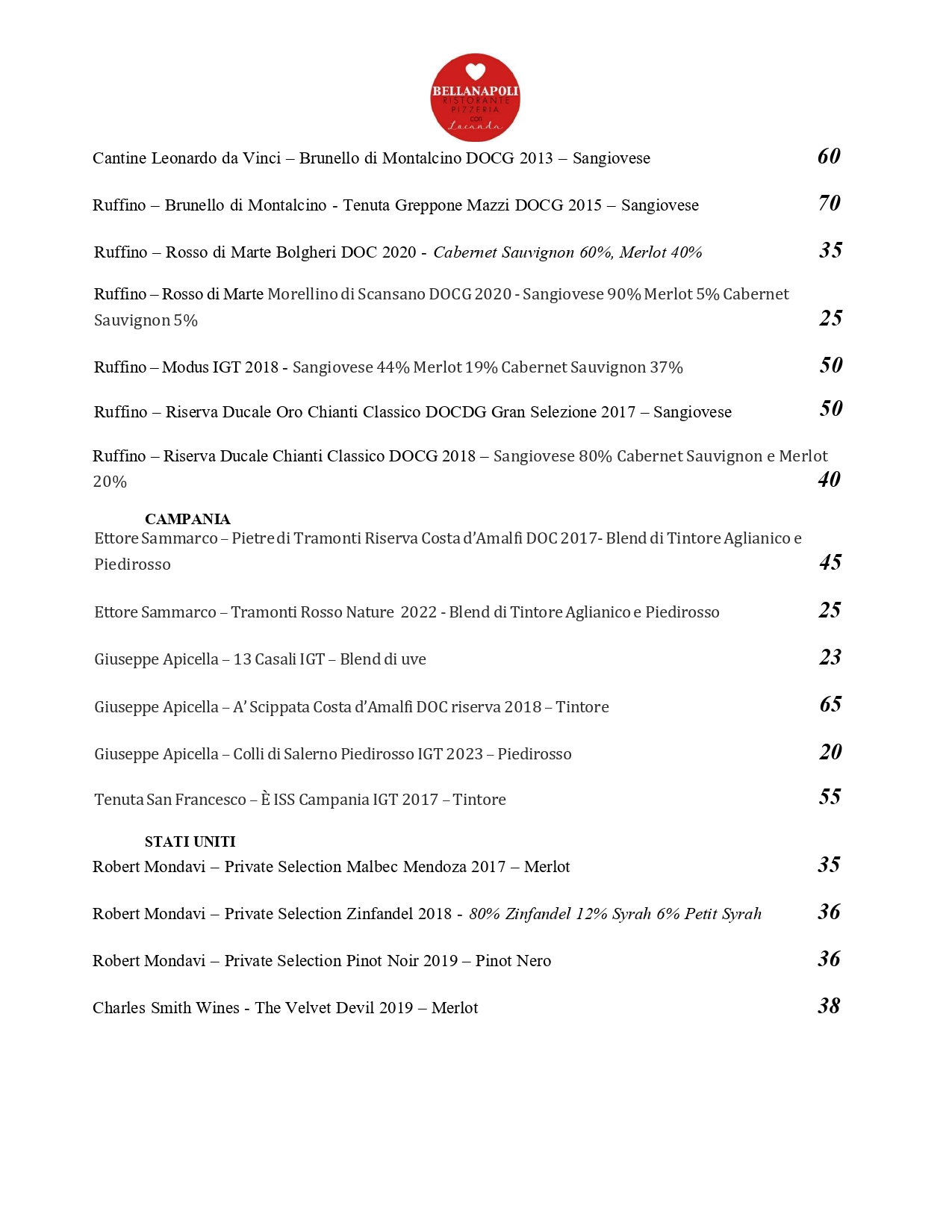 BELLANAPOLI
RISTORANTE
PIZZERIA
con
Locanda

Cantine Leonardo da Vinci – Brunello di Montalcino DOCG 2013 – Sangiovese 60

Ruffino – Brunello di Montalcino - Tenuta Greppone Mazzi DOCG 2015 – Sangiovese 70

Ruffino – Rosso di Marte Bolgheri DOC 2020 - Cabernet Sauvignon 60%, Merlot 40% 35

Ruffino – Rosso di Marte Morellino di Scansano DOCG 2020 - Sangiovese 90% Merlot 5% Cabernet Sauvignon 5% 25

Ruffino – Modus IGT 2018 - Sangiovese 44% Merlot 19% Cabernet Sauvignon 37% 50

Ruffino – Riserva Ducale Oro Chianti Classico DOCDG Gran Selezione 2017 – Sangiovese 50

Ruffino – Riserva Ducale Chianti Classico DOCG 2018 – Sangiovese 80% Cabernet Sauvignon e Merlot 20% 40

CAMPANIA
Ettore Sammarco – Pietre di Tramonti Riserva Costa d'Amalfi DOC 2017- Blend di Tintore Aglianico e Piedirosso 45

Ettore Sammarco – Tramonti Rosso Nature 2022 - Blend di Tintore Aglianico e Piedirosso 25

Giuseppe Apicella – 13 Casali IGT – Blend di uve 23

Giuseppe Apicella – A' Scippata Costa d'Amalfi DOC riserva 2018 – Tintore 65

Giuseppe Apicella – Colli di Salerno Piedirosso IGT 2023 – Piedirosso 20

Tenuta San Francesco – È ISS Campania IGT 2017 – Tintore 55

STATI UNITI
Robert Mondavi – Private Selection Malbec Mendoza 2017 – Merlot 35

Robert Mondavi – Private Selection Zinfandel 2018 - 80% Zinfandel 12% Syrah 6% Petit Syrah 36

Robert Mondavi – Private Selection Pinot Noir 2019 – Pinot Nero 36

Charles Smith Wines - The Velvet Devil 2019 – Merlot 38